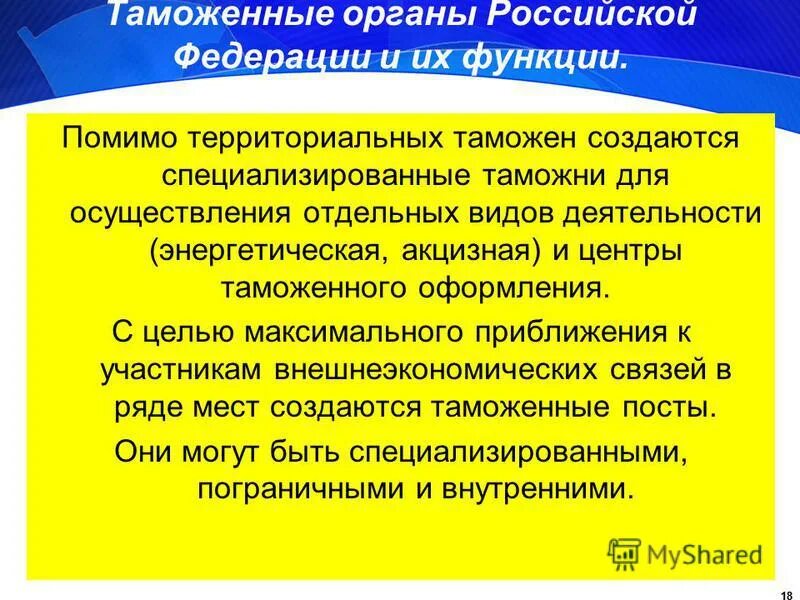 Таможенные органы Российской Федерации и их функции.

Помимо территориальных таможен создаются специализированные таможни для осуществления отдельных видов деятельности (энергетическая, акцизная) и центры таможенного оформления.

С целью максимального приближения к участникам внешнеэкономических связей в ряде мест создаются таможенные посты.

Они могут быть специализированными, пограничными и внутренними.

MyShared

18